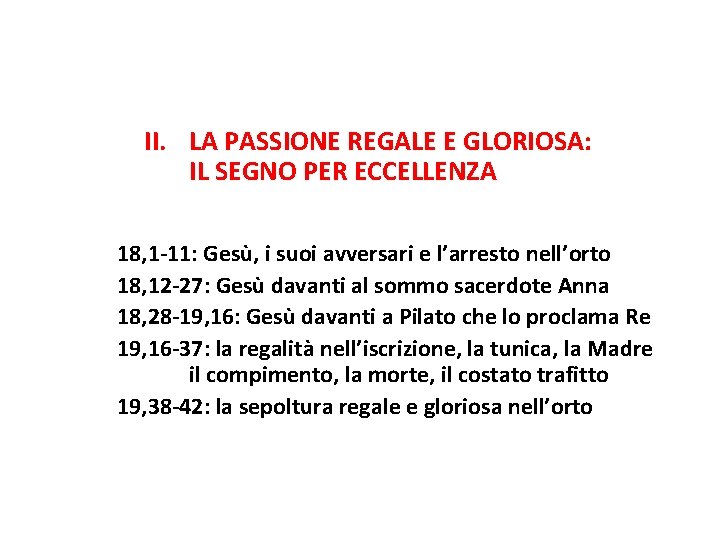 II. LA PASSIONE REGALE E GLORIOSA:
IL SEGNO PER ECCELLENZA

18,1-11: Gesù, i suoi avversari e l’arresto nell’orto
18,12-27: Gesù davanti al sommo sacerdote Anna
18,28-19,16: Gesù davanti a Pilato che lo proclama Re
19,16-37: la regalità nell’iscrizione, la tunica, la Madre il compimento, la morte, il costato trafitto
19,38-42: la sepoltura regale e gloriosa nell’orto